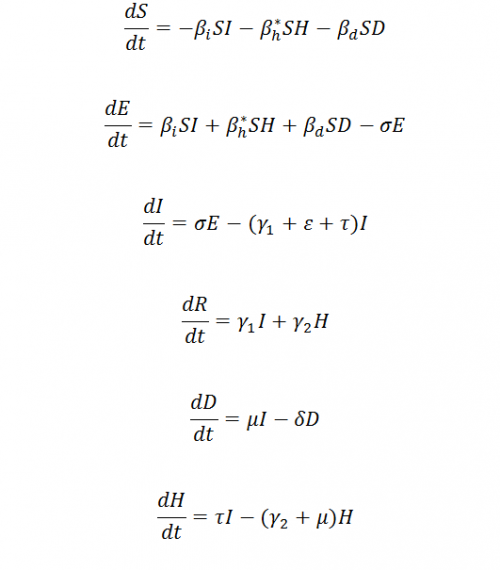 $\frac{dS}{dt} = -\beta_i SI - \beta_h^* SH - \beta_d SD$

$\frac{dE}{dt} = \beta_i SI + \beta_h^* SH + \beta_d SD - \sigma E$

$\frac{dI}{dt} = \sigma E - (\gamma_1 + \varepsilon + \tau)I$

$\frac{dR}{dt} = \gamma_1 I + \gamma_2 H$

$\frac{dD}{dt} = \mu I - \delta D$

$\frac{dH}{dt} = \tau I - (\gamma_2 + \mu)H$